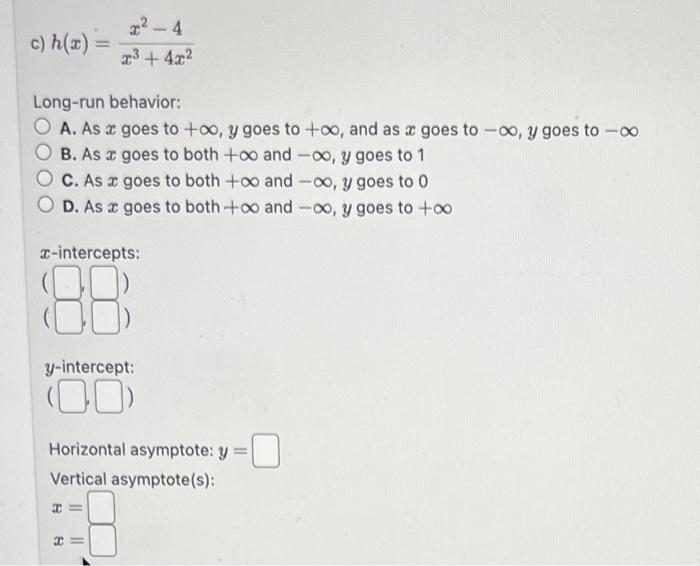 c) $h(x) = \frac{x^2 - 4}{x^3 + 4x^2}$

Long-run behavior:

A. As $x$ goes to $+\infty$, $y$ goes to $+\infty$, and as $x$ goes to $-\infty$, $y$ goes to $-\infty$

B. As $x$ goes to both $+\infty$ and $-\infty$, $y$ goes to 1

C. As $x$ goes to both $+\infty$ and $-\infty$, $y$ goes to 0

D. As $x$ goes to both $+\infty$ and $-\infty$, $y$ goes to $+\infty$

$x$-intercepts:

( , )

( , )

$y$-intercept:

( , )

Horizontal asymptote: $y =$

Vertical asymptote(s):

$x =$

$x =$